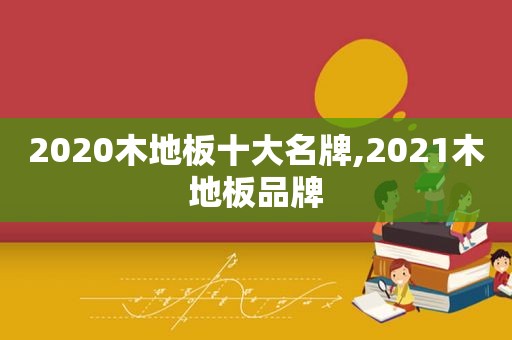 2020木地板十大名牌,2021木地板品牌